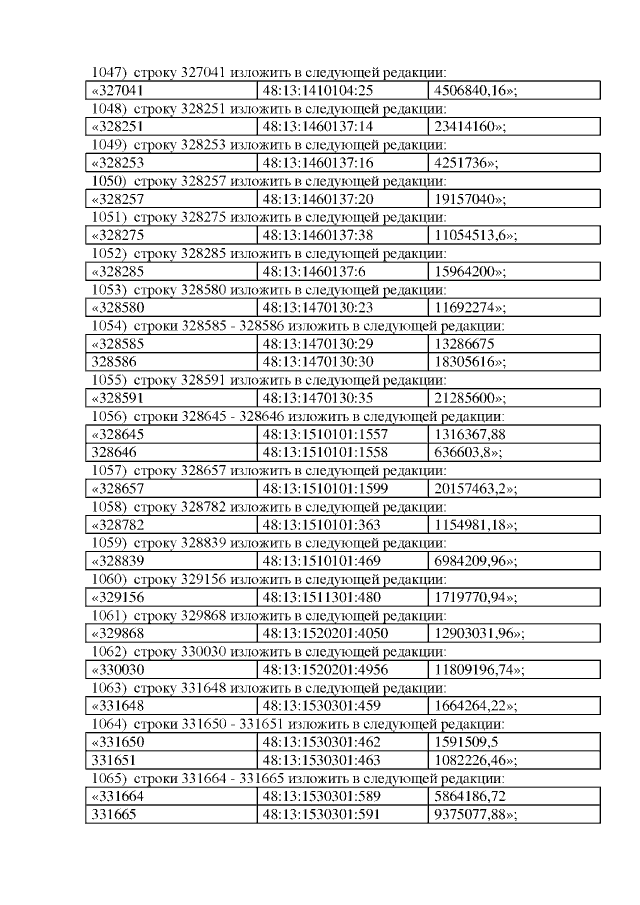 1047) строку 327041 изложить в следующей редакции:

| «327041 | 48:13:1410104:25 | 4506840,16»; |
|---|---|---|

1048) строку 328251 изложить в следующей редакции:

| «328251 | 48:13:1460137:14 | 23414160»; |
|---|---|---|

1049) строку 328253 изложить в следующей редакции:

| «328253 | 48:13:1460137:16 | 4251736»; |
|---|---|---|

1050) строку 328257 изложить в следующей редакции:

| «328257 | 48:13:1460137:20 | 19157040»; |
|---|---|---|

1051) строку 328275 изложить в следующей редакции:

| «328275 | 48:13:1460137:38 | 11054513,6»; |
|---|---|---|

1052) строку 328285 изложить в следующей редакции:

| «328285 | 48:13:1460137:6 | 15964200»; |
|---|---|---|

1053) строку 328580 изложить в следующей редакции:

| «328580 | 48:13:1470130:23 | 11692274»; |
|---|---|---|

1054) строки 328585 - 328586 изложить в следующей редакции:

| «328585 | 48:13:1470130:29 | 13286675 |
|---|---|---|
| 328586 | 48:13:1470130:30 | 18305616»; |

1055) строку 328591 изложить в следующей редакции:

| «328591 | 48:13:1470130:35 | 21285600»; |
|---|---|---|

1056) строки 328645 - 328646 изложить в следующей редакции:

| «328645 | 48:13:1510101:1557 | 1316367,88 |
|---|---|---|
| 328646 | 48:13:1510101:1558 | 636603,8»; |

1057) строку 328657 изложить в следующей редакции:

| «328657 | 48:13:1510101:1599 | 20157463,2»; |
|---|---|---|

1058) строку 328782 изложить в следующей редакции:

| «328782 | 48:13:1510101:363 | 1154981,18»; |
|---|---|---|

1059) строку 328839 изложить в следующей редакции:

| «328839 | 48:13:1510101:469 | 6984209,96»; |
|---|---|---|

1060) строку 329156 изложить в следующей редакции:

| «329156 | 48:13:1511301:480 | 1719770,94»; |
|---|---|---|

1061) строку 329868 изложить в следующей редакции:

| «329868 | 48:13:1520201:4050 | 12903031,96»; |
|---|---|---|

1062) строку 330030 изложить в следующей редакции:

| «330030 | 48:13:1520201:4956 | 11809196,74»; |
|---|---|---|

1063) строку 331648 изложить в следующей редакции:

| «331648 | 48:13:1530301:459 | 1664264,22»; |
|---|---|---|

1064) строки 331650 - 331651 изложить в следующей редакции:

| «331650 | 48:13:1530301:462 | 1591509,5 |
|---|---|---|
| 331651 | 48:13:1530301:463 | 1082226,46»; |

1065) строки 331664 - 331665 изложить в следующей редакции:

| «331664 | 48:13:1530301:589 | 5864186,72 |
|---|---|---|
| 331665 | 48:13:1530301:591 | 9375077,88»; |